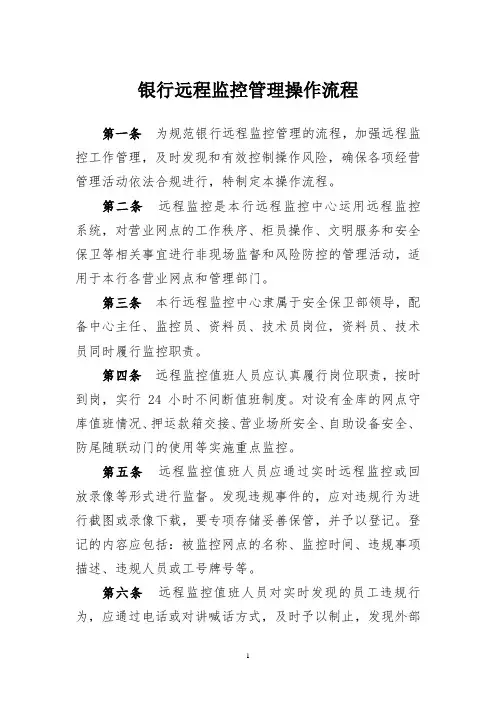 银行远程监控管理操作流程

第一条　为规范银行远程监控管理的流程，加强远程监控工作管理，及时发现和有效控制操作风险，确保各项经营管理活动依法合规进行，特制定本操作流程。

第二条　远程监控是本行远程监控中心运用远程监控系统，对营业网点的工作秩序、柜员操作、文明服务和安全保卫等相关事宜进行非现场监督和风险防控的管理活动，适用于本行各营业网点和管理部门。

第三条　本行远程监控中心隶属于安全保卫部领导，配备中心主任、监控员、资料员、技术员岗位，资料员、技术员同时履行监控职责。

第四条　远程监控值班人员应认真履行岗位职责，按时到岗，实行 24 小时不间断值班制度。对设有金库的网点守库值班情况、押运款箱交接、营业场所安全、自助设备安全、防尾随联动门的使用等实施重点监控。

第五条　远程监控值班人员应通过实时远程监控或回放录像等形式进行监督。发现违规事件的，应对违规行为进行截图或录像下载，要专项存储妥善保管，并予以登记。登记的内容应包括：被监控网点的名称、监控时间、违规事项描述、违规人员或工号牌号等。

第六条　远程监控值班人员对实时发现的员工违规行为，应通过电话或对讲喊话方式，及时予以制止，发现外部

1